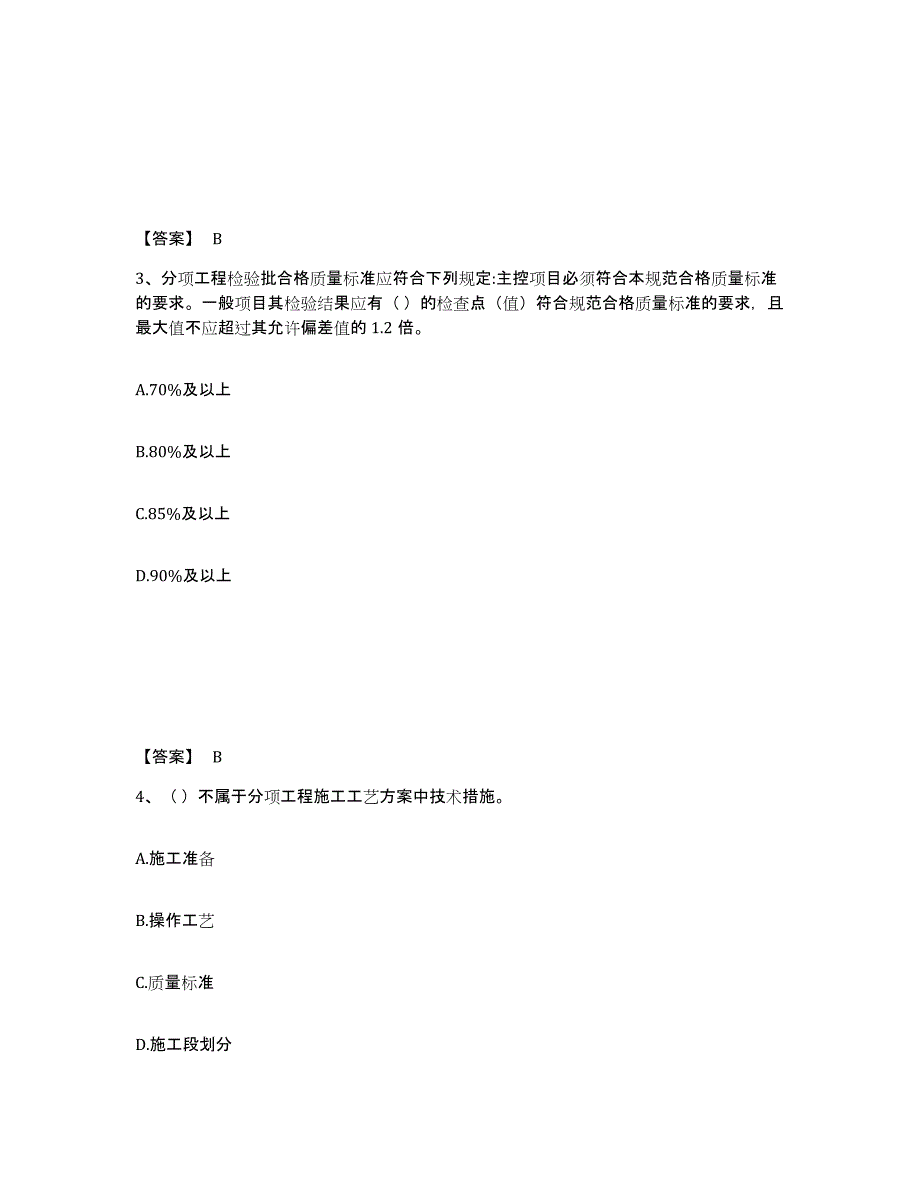 【答案】 B

3、分项工程检验批合格质量标准应符合下列规定:主控项目必须符合本规范合格质量标准的要求。一般项目其检验结果应有（ ）的检查点（值）符合规范合格质量标准的要求，且最大值不应超过其允许偏差值的 1.2 倍。

A.70%及以上

B.80%及以上

C.85%及以上

D.90%及以上

【答案】 B

4、（ ）不属于分项工程施工工艺方案中技术措施。

A.施工准备

B.操作工艺

C.质量标准

D.施工段划分